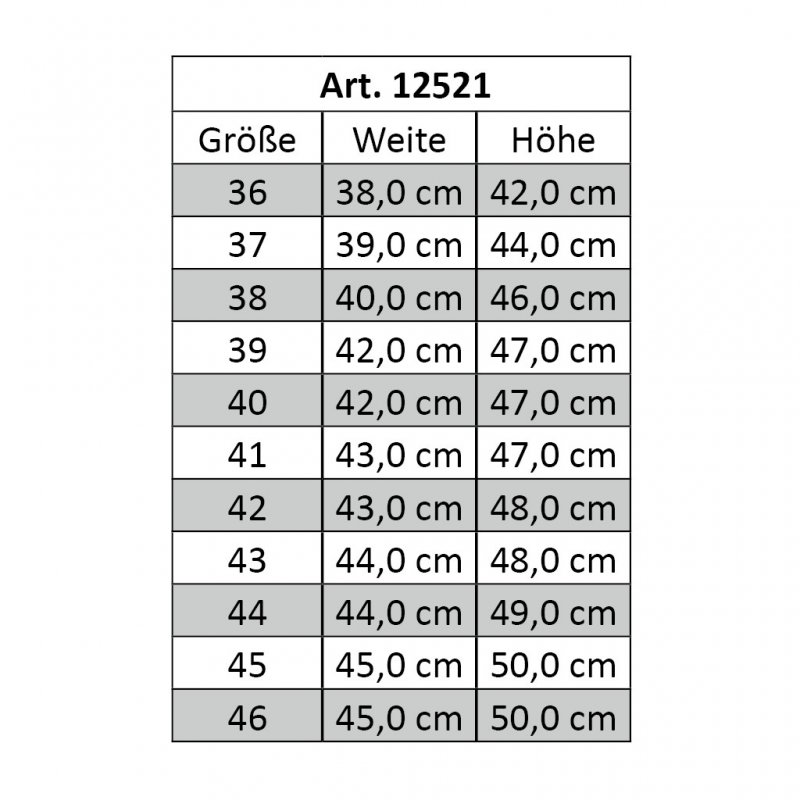 Art. 12521

| Größe | Weite | Höhe |
|---|---|---|
| 36 | 38,0 cm | 42,0 cm |
| 37 | 39,0 cm | 44,0 cm |
| 38 | 40,0 cm | 46,0 cm |
| 39 | 42,0 cm | 47,0 cm |
| 40 | 42,0 cm | 47,0 cm |
| 41 | 43,0 cm | 47,0 cm |
| 42 | 43,0 cm | 48,0 cm |
| 43 | 44,0 cm | 48,0 cm |
| 44 | 44,0 cm | 49,0 cm |
| 45 | 45,0 cm | 50,0 cm |
| 46 | 45,0 cm | 50,0 cm |